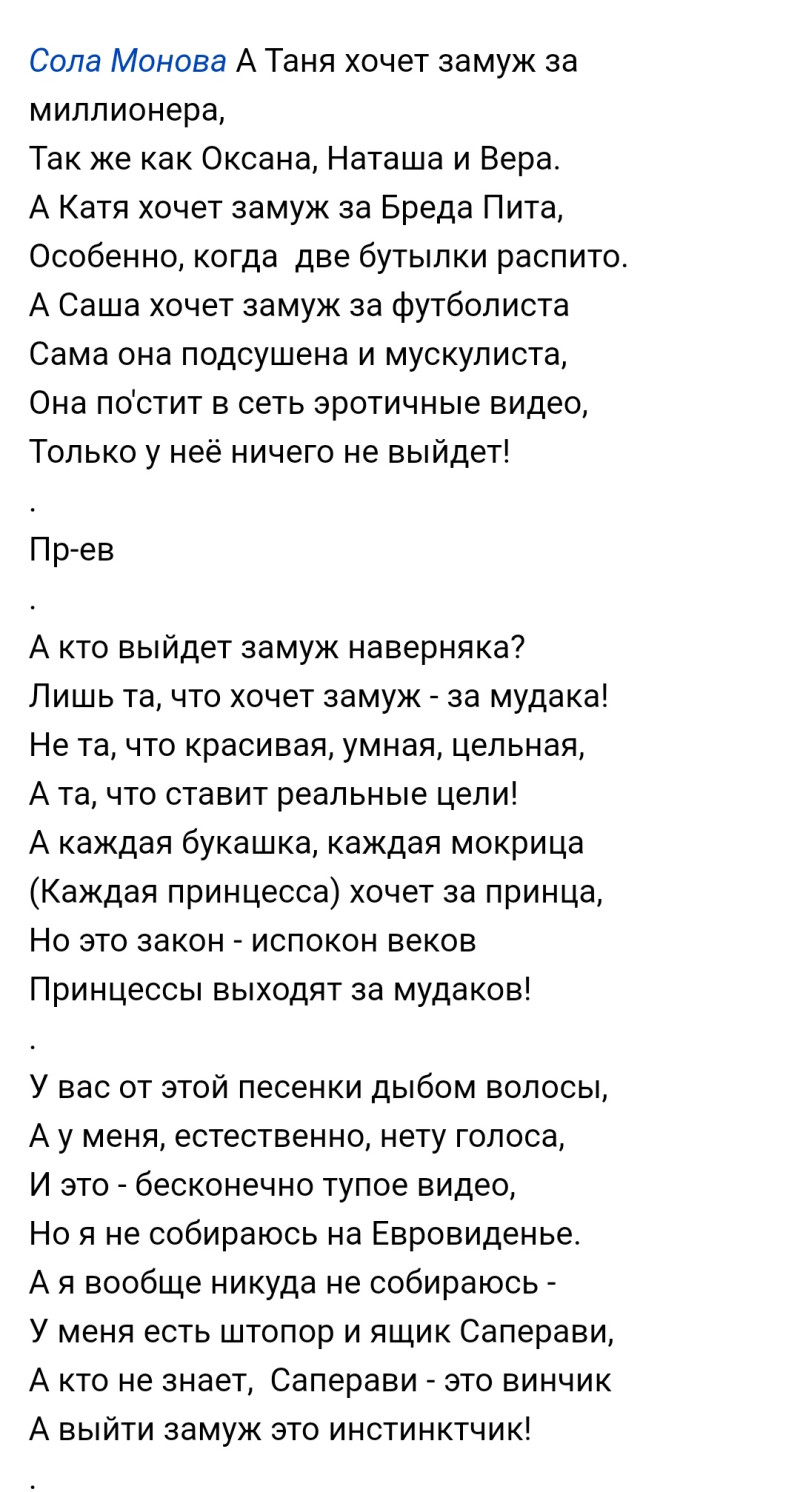 Сола Монова А Таня хочет замуж за миллионера,
Так же как Оксана, Наташа и Вера.
А Катя хочет замуж за Бреда Пита,
Особенно, когда  две бутылки распито.
А Саша хочет замуж за футболиста
Сама она подсушена и мускулиста,
Она по'стит в сеть эротичные видео,
Только у неё ничего не выйдет!
.
Пр-ев
.
А кто выйдет замуж наверняка?
Лишь та, что хочет замуж - за мудака!
Не та, что красивая, умная, цельная,
А та, что ставит реальные цели!
А каждая букашка, каждая мокрица
(Каждая принцесса) хочет за принца,
Но это закон - испокон веков
Принцессы выходят за мудаков!
.
У вас от этой песенки дыбом волосы,
А у меня, естественно, нету голоса,
И это - бесконечно тупое видео,
Но я не собираюсь на Евровиденье.
А я вообще никуда не собираюсь -
У меня есть штопор и ящик Саперави,
А кто не знает,  Саперави - это винчик
А выйти замуж это инстинктчик!
.